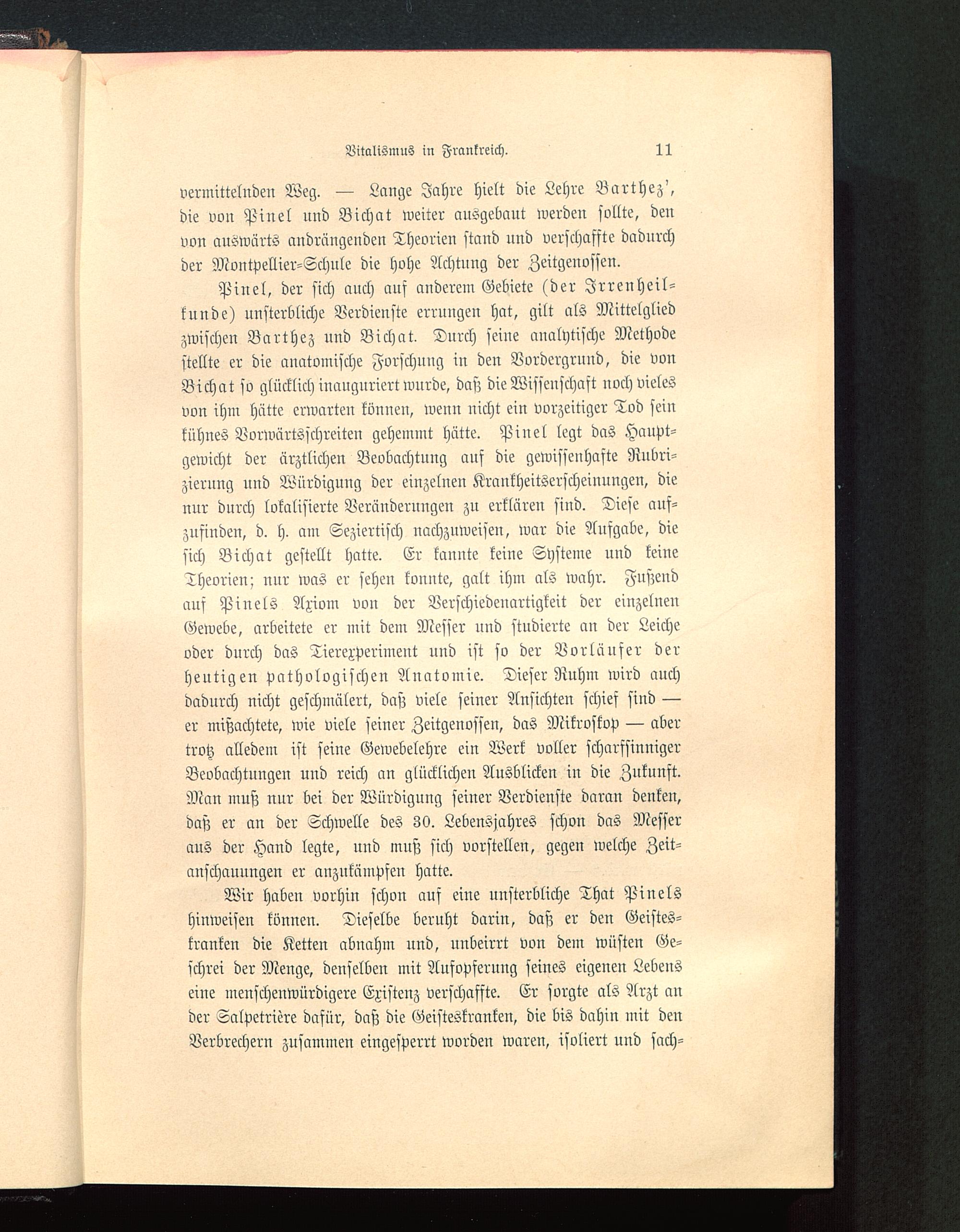 Vitalismus in Frankreich. 11

vermittelnden Weg. — Lange Jahre hielt die Lehre Barthez', die von Pinel und Bichat weiter ausgebaut werden sollte, den von auswärts andrängenden Theorien stand und verschaffte dadurch der Montpellier-Schule die hohe Achtung der Zeitgenossen.

Pinel, der sich auch auf anderem Gebiete (der Irrenheilkunde) unsterbliche Verdienste errungen hat, gilt als Mittelglied zwischen Barthez und Bichat. Durch seine analytische Methode stellte er die anatomische Forschung in den Vordergrund, die von Bichat so glücklich inauguriert wurde, daß die Wissenschaft noch vieles von ihm hätte erwarten können, wenn nicht ein vorzeitiger Tod sein kühnes Vorwärtsschreiten gehemmt hätte. Pinel legt das Hauptgewicht der ärztlichen Beobachtung auf die gewissenhafte Rubrizierung und Würdigung der einzelnen Krankheitserscheinungen, die nur durch lokalisierte Veränderungen zu erklären sind. Diese aufzufinden, d. h. am Seziertisch nachzuweisen, war die Aufgabe, die sich Bichat gestellt hatte. Er kannte keine Systeme und keine Theorien; nur was er sehen konnte, galt ihm als wahr. Fußend auf Pinels Axiom von der Verschiedenartigkeit der einzelnen Gewebe, arbeitete er mit dem Messer und studierte an der Leiche oder durch das Tierexperiment und ist so der Vorläufer der heutigen pathologischen Anatomie. Dieser Ruhm wird auch dadurch nicht geschmälert, daß viele seiner Ansichten schief sind — er mißachtete, wie viele seiner Zeitgenossen, das Mikroskop — aber trotz alledem ist seine Gewebelehre ein Werk voller scharfsinniger Beobachtungen und reich an glücklichen Ausblicken in die Zukunft. Man muß nur bei der Würdigung seiner Verdienste daran denken, daß er an der Schwelle des 30. Lebensjahres schon das Messer aus der Hand legte, und muß sich vorstellen, gegen welche Zeitanschauungen er anzukämpfen hatte.

Wir haben vorhin schon auf eine unsterbliche That Pinels hinweisen können. Dieselbe beruht darin, daß er den Geisteskranken die Ketten abnahm und, unbeirrt von dem wüsten Geschrei der Menge, denselben mit Aufopferung seines eigenen Lebens eine menschenwürdigere Existenz verschaffte. Er sorgte als Arzt an der Salpetrière dafür, daß die Geisteskranken, die bis dahin mit den Verbrechern zusammen eingesperrt worden waren, isoliert und sach-